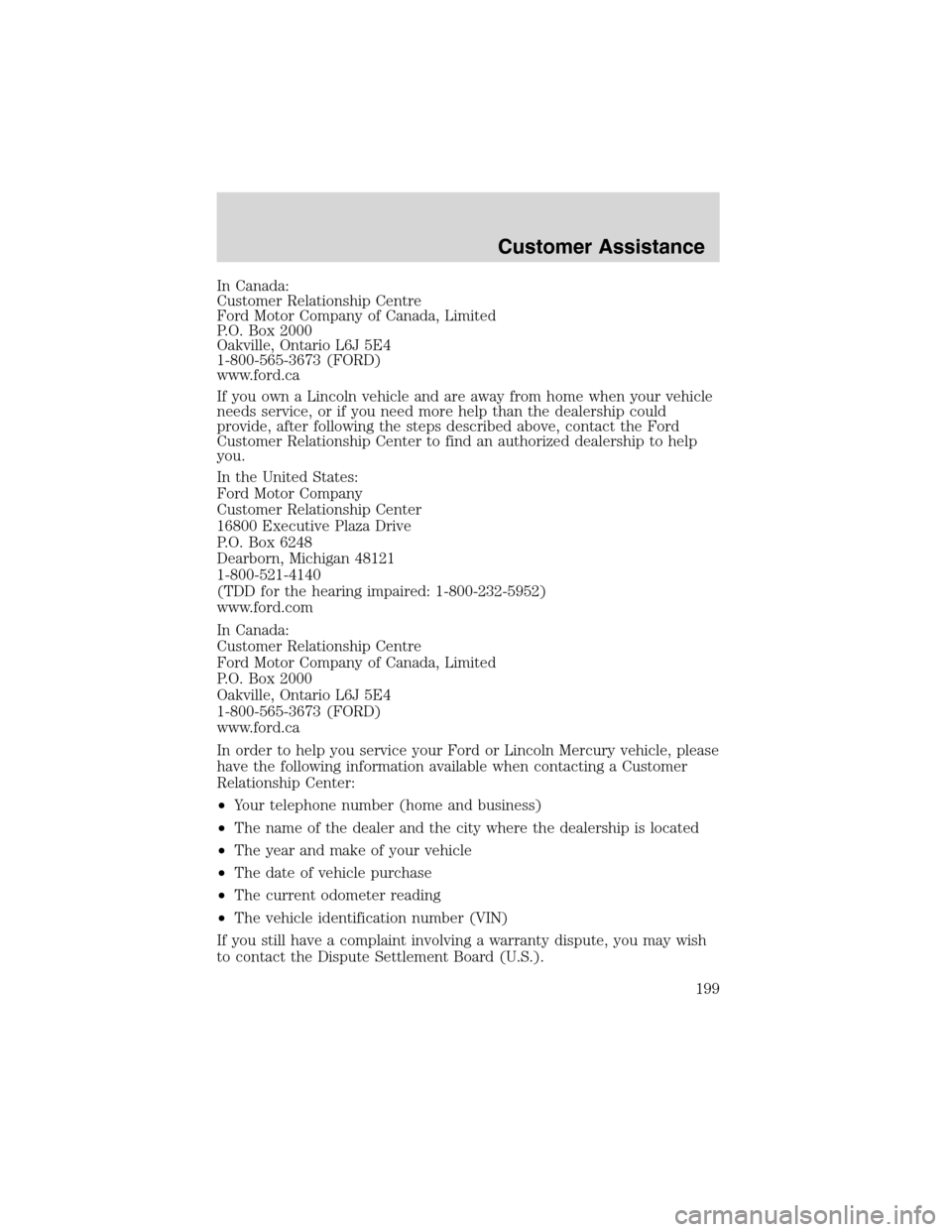 Customer Assistance

In Canada:
Customer Relationship Centre
Ford Motor Company of Canada, Limited
P.O. Box 2000
Oakville, Ontario L6J 5E4
1-800-565-3673 (FORD)
www.ford.ca

If you own a Lincoln vehicle and are away from home when your vehicle needs service, or if you need more help than the dealership could provide, after following the steps described above, contact the Ford Customer Relationship Center to find an authorized dealership to help you.

In the United States:
Ford Motor Company
Customer Relationship Center
16800 Executive Plaza Drive
P.O. Box 6248
Dearborn, Michigan 48121
1-800-521-4140
(TDD for the hearing impaired: 1-800-232-5952)
www.ford.com

In Canada:
Customer Relationship Centre
Ford Motor Company of Canada, Limited
P.O. Box 2000
Oakville, Ontario L6J 5E4
1-800-565-3673 (FORD)
www.ford.ca

In order to help you service your Ford or Lincoln Mercury vehicle, please have the following information available when contacting a Customer Relationship Center:

•Your telephone number (home and business)
•The name of the dealer and the city where the dealership is located
•The year and make of your vehicle
•The date of vehicle purchase
•The current odometer reading
•The vehicle identification number (VIN)

If you still have a complaint involving a warranty dispute, you may wish to contact the Dispute Settlement Board (U.S.).

199

carmanualsonline.info